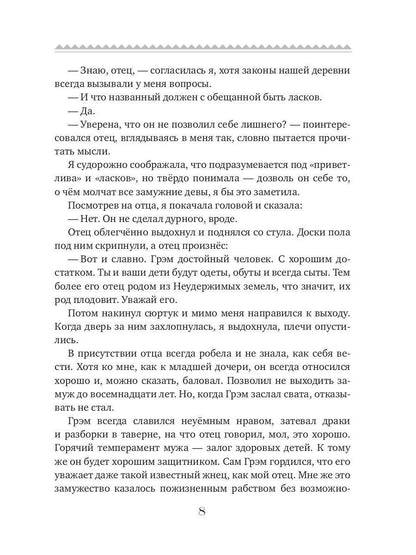 — Знаю, отец, — согласилась я, хотя законы нашей деревни всегда вызывали у меня вопросы.

— И что названный должен с обещанной быть ласков.

— Да.

— Уверена, что он не позволил себе лишнего? — поинтересовался отец, вглядываясь в меня так, словно пытается прочитать мысли.

Я судорожно соображала, что подразумевается под «приветлива» и «ласков», но твёрдо понимала — дозволь он себе то, о чём молчат все замужние девы, я бы это заметила.

Посмотрев на отца, я покачала головой и сказала:

— Нет. Он не сделал дурного, вроде.

Отец облегчённо выдохнул и поднялся со стула. Доски пола под ним скрипнули, а отец произнёс:

— Вот и славно. Грэм достойный человек. С хорошим достатком. Ты и ваши дети будут одеты, обуты и всегда сыты. Тем более его отец родом из Неудержимых земель, что значит, их род плодовит. Уважай его.

Потом накинул сюртук и мимо меня направился к выходу. Когда дверь за ним захлопнулась, я выдохнула, плечи опустились.

В присутствии отца всегда робела и не знала, как себя вести. Хотя ко мне, как к младшей дочери, он всегда относился хорошо и, можно сказать, баловал. Позволил не выходить замуж до восемнадцати лет. Но, когда Грэм заслал свата, отказывать не стал.

Грэм всегда славился неуёмным нравом, затевал драки и разборки в таверне, на что отец говорил, мол, это хорошо. Горячий темперамент мужа — залог здоровых детей. К тому же он будет хорошим защитником. Сам Грэм гордился, что его уважает даже такой известный жнец, как мой отец. Мне же это замужество казалось пожизненным рабством без возможно-

8